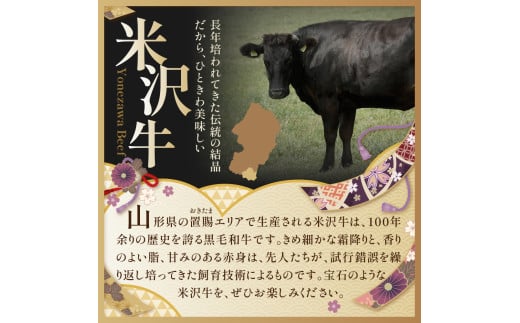 米沢牛
Yonezawa Beef

長年培われてきた伝統の結晶
だから、ひときわ美味しい

山形県の置賜（おきたま）エリアで生産される米沢牛は、100年余りの歴史を誇る黒毛和牛です。きめ細かな霜降りと、香りのよい脂、甘みのある赤身は、先人たちが、試行錯誤を繰り返し培ってきた飼育技術によるものです。宝石のような米沢牛を、ぜひお楽しみください。